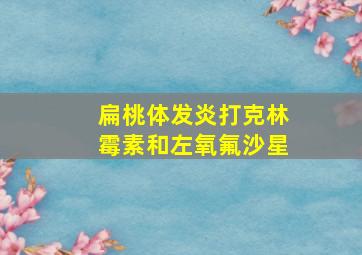 扁桃体发炎打克林霉素和左氧氟沙星